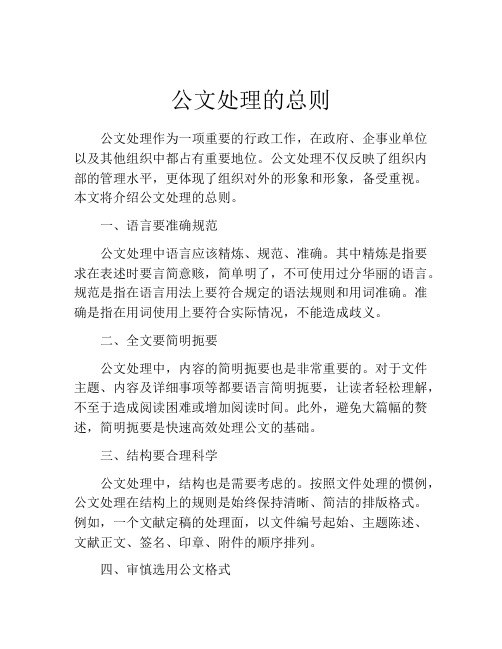 公文处理的总则

公文处理作为一项重要的行政工作，在政府、企事业单位以及其他组织中都占有重要地位。公文处理不仅反映了组织内部的管理水平，更体现了组织对外的形象和形象，备受重视。本文将介绍公文处理的总则。

一、语言要准确规范

公文处理中语言应该精炼、规范、准确。其中精炼是指要求在表述时要言简意赅，简单明了，不可使用过分华丽的语言。规范是指在语言用法上要符合规定的语法规则和用词准确。准确是指在用词使用上要符合实际情况，不能造成歧义。

二、全文要简明扼要

公文处理中，内容的简明扼要也是非常重要的。对于文件主题、内容及详细事项等都要语言简明扼要，让读者轻松理解，不至于造成阅读困难或增加阅读时间。此外，避免大篇幅的赘述，简明扼要是快速高效处理公文的基础。

三、结构要合理科学

公文处理中，结构也是需要考虑的。按照文件处理的惯例，公文处理在结构上的规则是始终保持清晰、简洁的排版格式。例如，一个文献定稿的处理面，以文件编号起始、主题陈述、文献正文、签名、印章、附件的顺序排列。

四、审慎选用公文格式